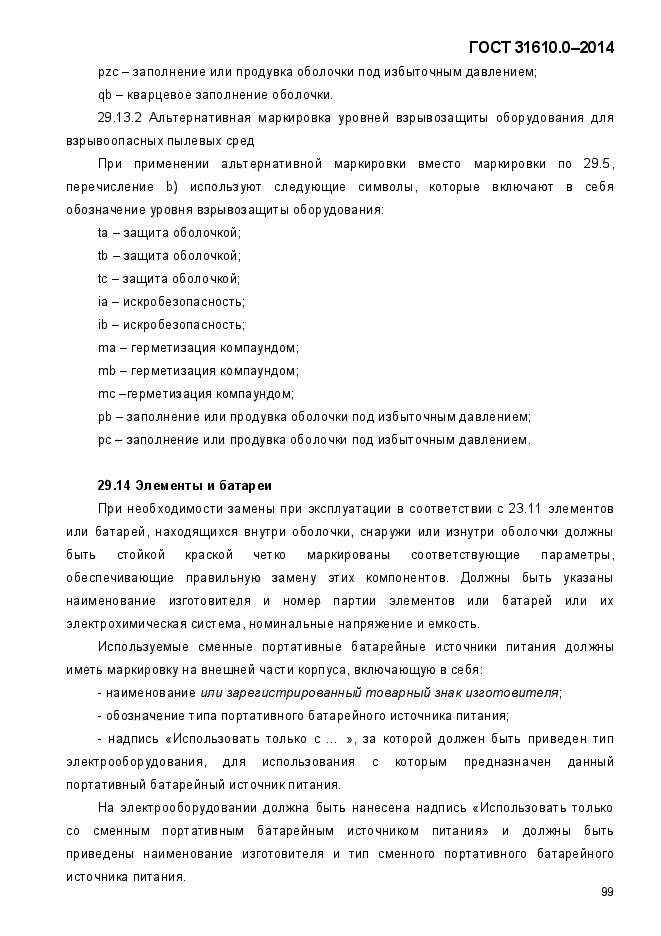 ГОСТ 31610.0–2014

pzc – заполнение или продувка оболочки под избыточным давлением;

qb – кварцевое заполнение оболочки.

29.13.2 Альтернативная маркировка уровней взрывозащиты оборудования для взрывоопасных пылевых сред

При применении альтернативной маркировки вместо маркировки по 29.5, перечисление b) используют следующие символы, которые включают в себя обозначение уровня взрывозащиты оборудования:

ta – защита оболочкой;

tb – защита оболочкой;

tc – защита оболочкой;

ia – искробезопасность;

ib – искробезопасность;

ma – герметизация компаундом;

mb – герметизация компаундом;

mc –герметизация компаундом;

pb – заполнение или продувка оболочки под избыточным давлением;

pc – заполнение или продувка оболочки под избыточным давлением.

29.14 Элементы и батареи

При необходимости замены при эксплуатации в соответствии с 23.11 элементов или батарей, находящихся внутри оболочки, снаружи или изнутри оболочки должны быть стойкой краской четко маркированы соответствующие параметры, обеспечивающие правильную замену этих компонентов. Должны быть указаны наименование изготовителя и номер партии элементов или батарей или их электрохимическая система, номинальные напряжение и емкость.

Используемые сменные портативные батарейные источники питания должны иметь маркировку на внешней части корпуса, включающую в себя:

- наименование или зарегистрированный товарный знак изготовителя;

- обозначение типа портативного батарейного источника питания;

- надпись «Использовать только с ... », за которой должен быть приведен тип электрооборудования, для использования с которым предназначен данный портативный батарейный источник питания.

На электрооборудовании должна быть нанесена надпись «Использовать только со сменным портативным батарейным источником питания» и должны быть приведены наименование изготовителя и тип сменного портативного батарейного источника питания.

99